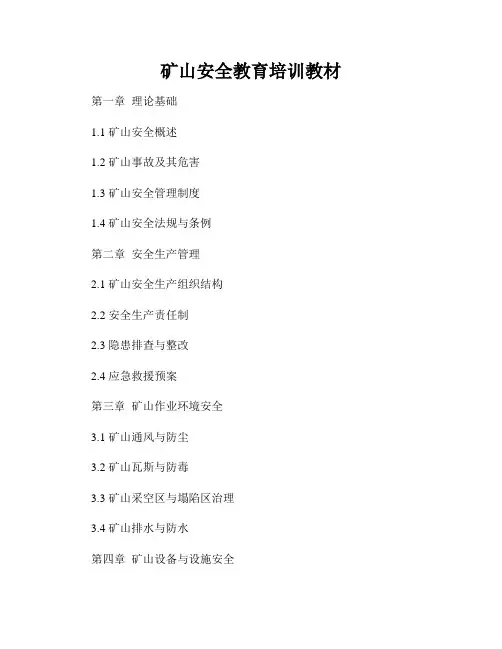 矿山安全教育培训教材

第一章 理论基础

1.1矿山安全概述

1.2矿山事故及其危害

1.3矿山安全管理制度

1.4矿山安全法规与条例

第二章 安全生产管理

2.1矿山安全生产组织结构

2.2安全生产责任制

2.3隐患排查与整改

2.4应急救援预案

第三章 矿山作业环境安全

3.1矿山通风与防尘

3.2矿山瓦斯与防毒

3.3矿山采空区与塌陷区治理

3.4矿山排水与防水

第四章 矿山设备与设施安全